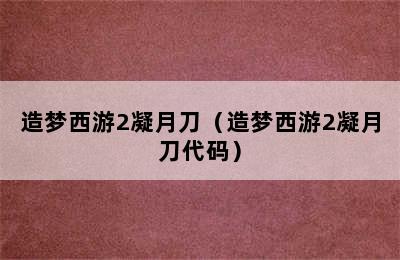 造梦西游2凝月刀（造梦西游2凝月刀代码）